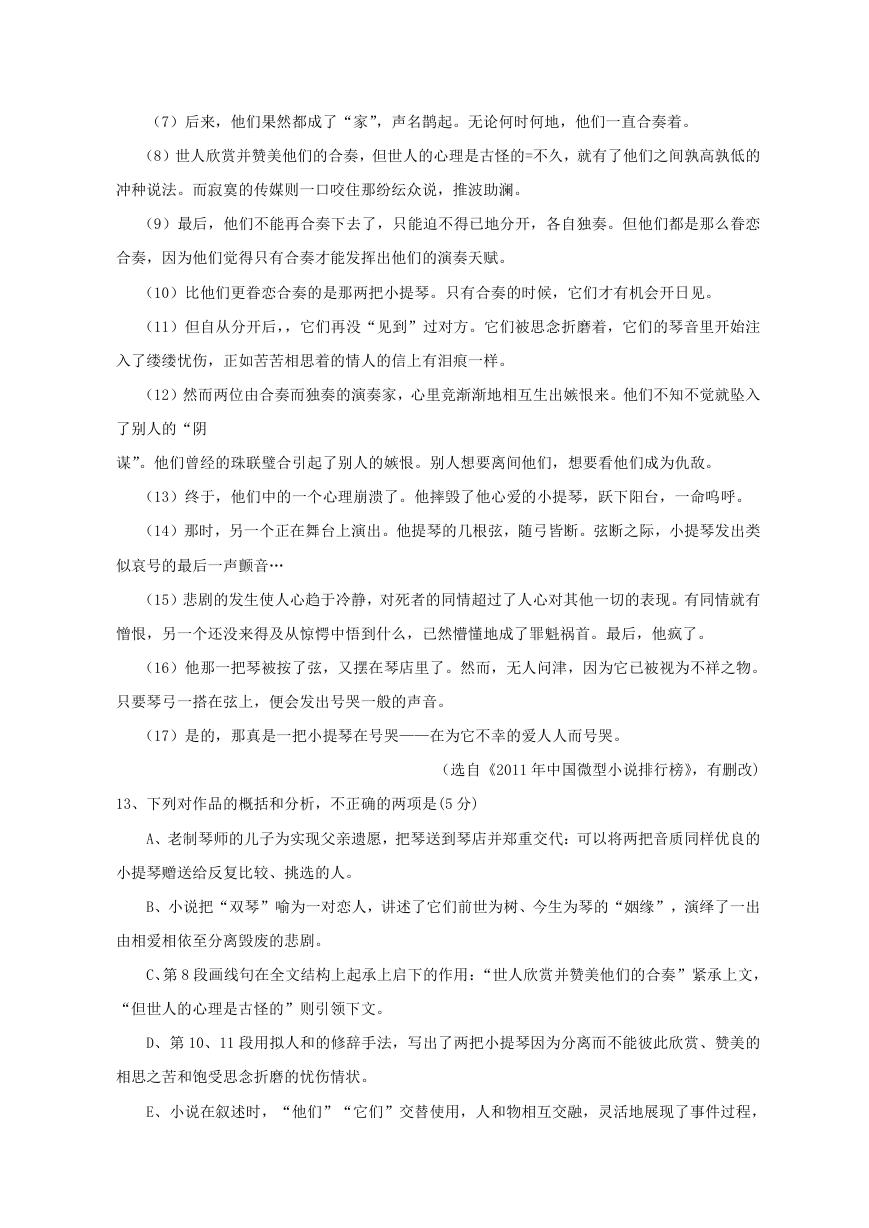 （7）后来，他们果然都成了“家”，声名鹊起。无论何时何地，他们一直合奏着。

（8）世人欣赏并赞美他们的合奏，但世人的心理是古怪的=不久，就有了他们之间孰高孰低的冲种说法。而寂寞的传媒则一口咬住那纷纭众说，推波助澜。

（9）最后，他们不能再合奏下去了，只能迫不得已地分开，各自独奏。但他们都是那么眷恋合奏，因为他们觉得只有合奏才能发挥出他们的演奏天赋。

（10）比他们更眷恋合奏的是那两把小提琴。只有合奏的时候，它们才有机会开日见。

（11）但自从分开后，，它们再没“见到”过对方。它们被思念折磨着，它们的琴音里开始注入了缕缕忧伤，正如苦苦相思着的情人的信上有泪痕一样。

（12）然而两位由合奏而独奏的演奏家，心里竞渐渐地相互生出嫉恨来。他们不知不觉就坠入了别人的“阴
谋”。他们曾经的珠联璧合引起了别人的嫉恨。别人想要离间他们，想要看他们成为仇敌。

（13）终于，他们中的一个心理崩溃了。他摔毁了他心爱的小提琴，跃下阳台，一命呜呼。

（14）那时，另一个正在舞台上演出。他提琴的几根弦，随弓皆断。弦断之际，小提琴发出类似哀号的最后一声颤音…

（15）悲剧的发生使人心趋于冷静，对死者的同情超过了人心对其他一切的表现。有同情就有憎恨，另一个还没来得及从惊愕中悟到什么，已然懵懂地成了罪魁祸首。最后，他疯了。

（16）他那一把琴被按了弦，又摆在琴店里了。然而，无人问津，因为它已被视为不祥之物。只要琴弓一搭在弦上，便会发出号哭一般的声音。

（17）是的，那真是一把小提琴在号哭——在为它不幸的爱人人而号哭。

（选自《2011年中国微型小说排行榜》，有删改）

13、下列对作品的概括和分析，不正确的两项是(5分)

A、老制琴师的儿子为实现父亲遗愿，把琴送到琴店并郑重交代：可以将两把音质同样优良的小提琴赠送给反复比较、挑选的人。

B、小说把“双琴”喻为一对恋人，讲述了它们前世为树、今生为琴的“姻缘”，演绎了一出由相爱相依至分离毁废的悲剧。

C、第8段画线句在全文结构上起承上启下的作用：“世人欣赏并赞美他们的合奏”紧承上文，“但世人的心理是古怪的”则引领下文。

D、第10、11段用拟人和的修辞手法，写出了两把小提琴因为分离而不能彼此欣赏、赞美的相思之苦和饱受思念折磨的忧伤情状。

E、小说在叙述时，“他们”“它们”交替使用，人和物相互交融，灵活地展现了事件过程，